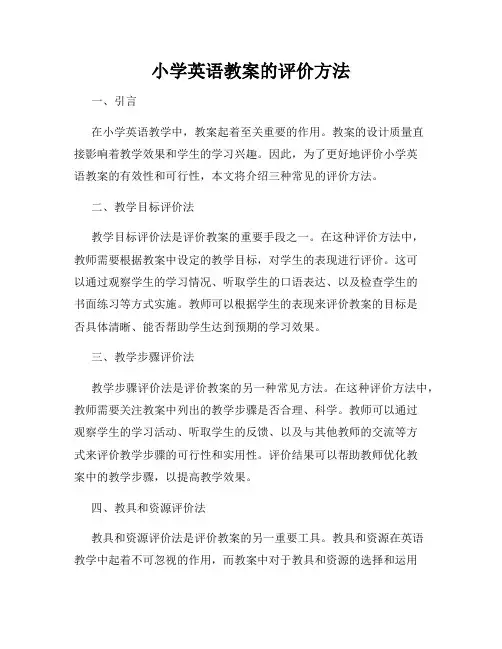 小学英语教案的评价方法

一、引言

在小学英语教学中，教案起着至关重要的作用。教案的设计质量直接影响着教学效果和学生的学习兴趣。因此，为了更好地评价小学英语教案的有效性和可行性，本文将介绍三种常见的评价方法。

二、教学目标评价法

教学目标评价法是评价教案的重要手段之一。在这种评价方法中，教师需要根据教案中设定的教学目标，对学生的表现进行评价。这可以通过观察学生的学习情况、听取学生的口语表达、以及检查学生的书面练习等方式实施。教师可以根据学生的表现来评价教案的目标是否具体清晰、能否帮助学生达到预期的学习效果。

三、教学步骤评价法

教学步骤评价法是评价教案的另一种常见方法。在这种评价方法中，教师需要关注教案中列出的教学步骤是否合理、科学。教师可以通过观察学生的学习活动、听取学生的反馈、以及与其他教师的交流等方式来评价教学步骤的可行性和实用性。评价结果可以帮助教师优化教案中的教学步骤，以提高教学效果。

四、教具和资源评价法

教具和资源评价法是评价教案的另一重要工具。教具和资源在英语教学中起着不可忽视的作用，而教案中对于教具和资源的选择和运用